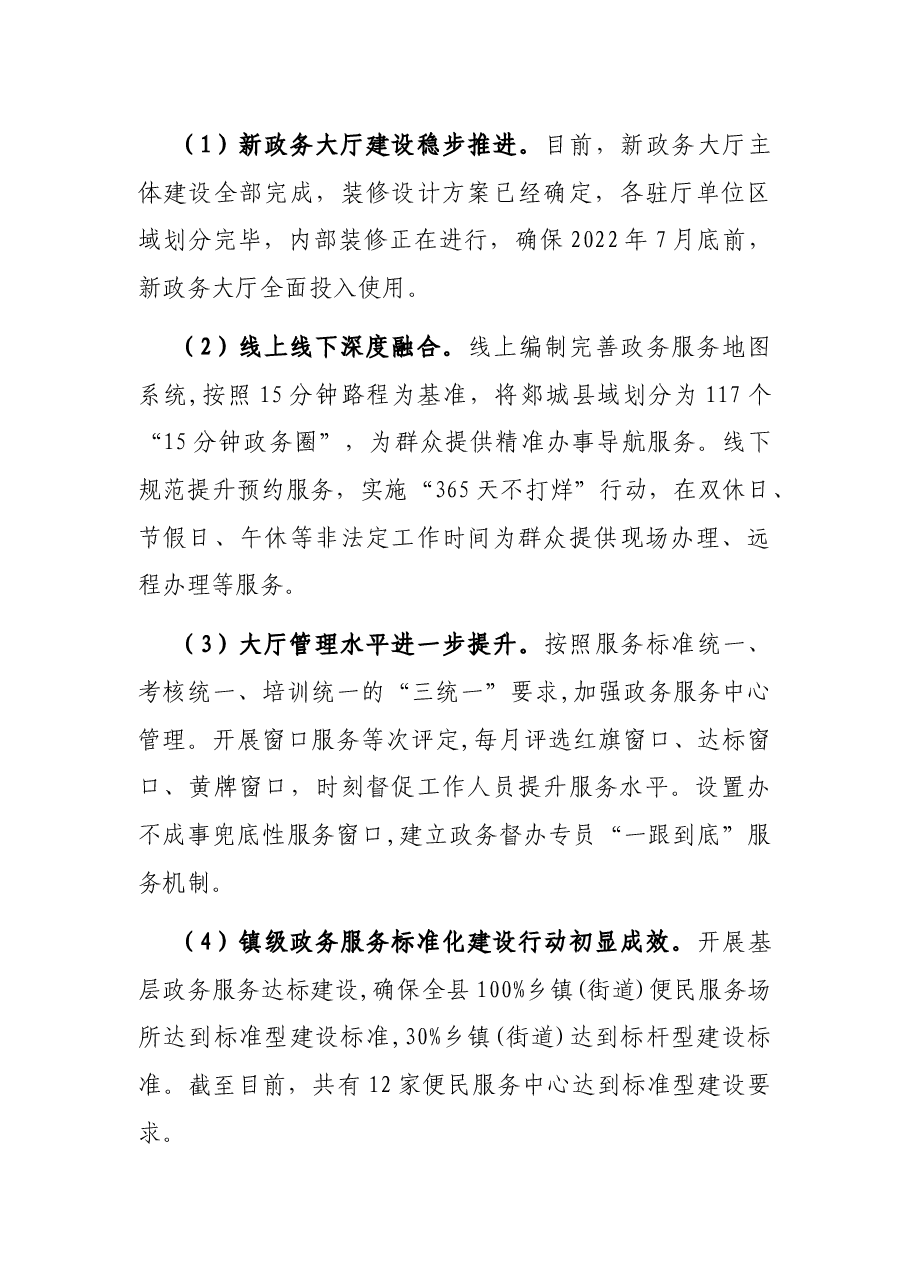 （1）新政务大厅建设稳步推进。目前，新政务大厅主体建设全部完成，装修设计方案已经确定，各驻厅单位区域划分完毕，内部装修正在进行，确保2022年7月底前，新政务大厅全面投入使用。

（2）线上线下深度融合。线上编制完善政务服务地图系统，按照15分钟路程为基准，将郯城县域划分为117个“15分钟政务圈”，为群众提供精准办事导航服务。线下规范提升预约服务，实施“365天不打烊”行动，在双休日、节假日、午休等非法定工作时间为群众提供现场办理、远程办理等服务。

（3）大厅管理水平进一步提升。按照服务标准统一、考核统一、培训统一的“三统一”要求，加强政务服务中心管理。开展窗口服务等次评定，每月评选红旗窗口、达标窗口、黄牌窗口，时刻督促工作人员提升服务水平。设置办不成事兜底性服务窗口，建立政务督办专员“一跟到底”服务机制。

（4）镇级政务服务标准化建设行动初显成效。开展基层政务服务达标建设，确保全县100%乡镇（街道）便民服务场所达到标准型建设标准，30%乡镇（街道）达到标杆型建设标准。截至目前，共有12家便民服务中心达到标准型建设要求。